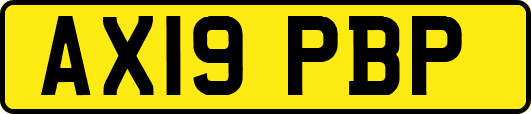 AX19 PBP